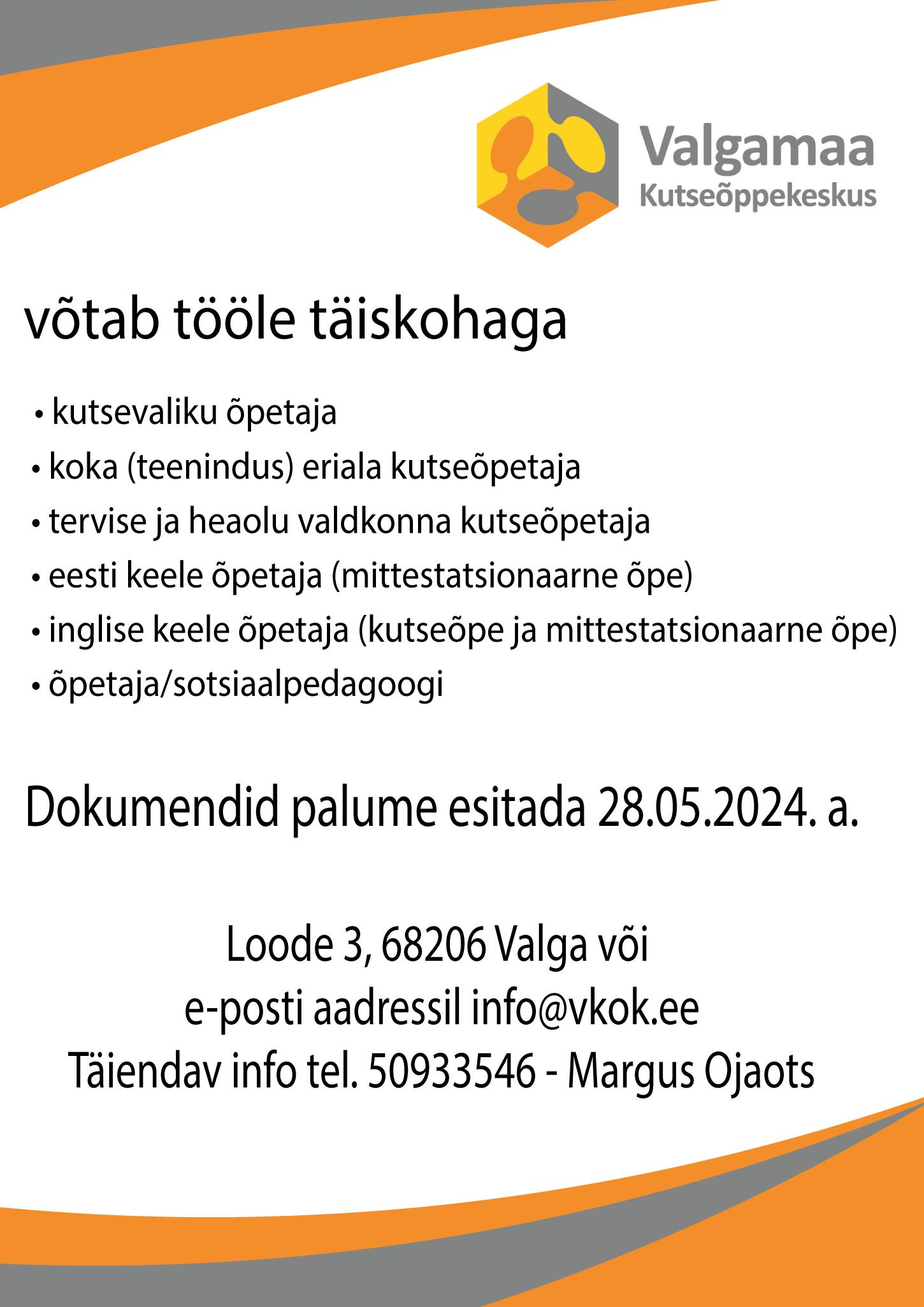 Valgamaa
Kutseõppekeskus

võtab tööle täiskohaga

• kutsevaliku õpetaja
• koka (teenindus) eriala kutseõpetaja
• tervise ja heaolu valdkonna kutseõpetaja
• eesti keele õpetaja (mittestatsionaarne õpe)
• inglise keele õpetaja (kutseõpe ja mittestatsionaarne õpe)
• õpetaja/sotsiaalpedagoogi

Dokumendid palume esitada 28.05.2024. a.

Loode 3, 68206 Valga või
e-posti aadressil info@vkok.ee
Täiendav info tel. 50933546 - Margus Ojaots